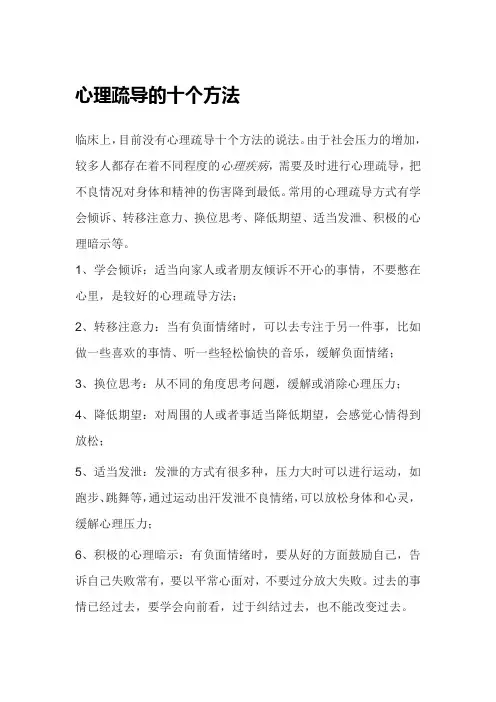 心理疏导的十个方法

临床上，目前没有心理疏导十个方法的说法。由于社会压力的增加，较多人都存在着不同程度的心理疾病，需要及时进行心理疏导，把不良情况对身体和精神的伤害降到最低。常用的心理疏导方式有学会倾诉、转移注意力、换位思考、降低期望、适当发泄、积极的心理暗示等。

1、学会倾诉：适当向家人或者朋友倾诉不开心的事情，不要憋在心里，是较好的心理疏导方法；

2、转移注意力：当有负面情绪时，可以去专注于另一件事，比如做一些喜欢的事情、听一些轻松愉快的音乐，缓解负面情绪；

3、换位思考：从不同的角度思考问题，缓解或消除心理压力；

4、降低期望：对周围的人或者事适当降低期望，会感觉心情得到放松；

5、适当发泄：发泄的方式有很多种，压力大时可以进行运动，如跑步、跳舞等，通过运动出汗发泄不良情绪，可以放松身体和心灵，缓解心理压力；

6、积极的心理暗示：有负面情绪时，要从好的方面鼓励自己，告诉自己失败常有，要以平常心面对，不要过分放大失败。过去的事情已经过去，要学会向前看，过于纠结过去，也不能改变过去。